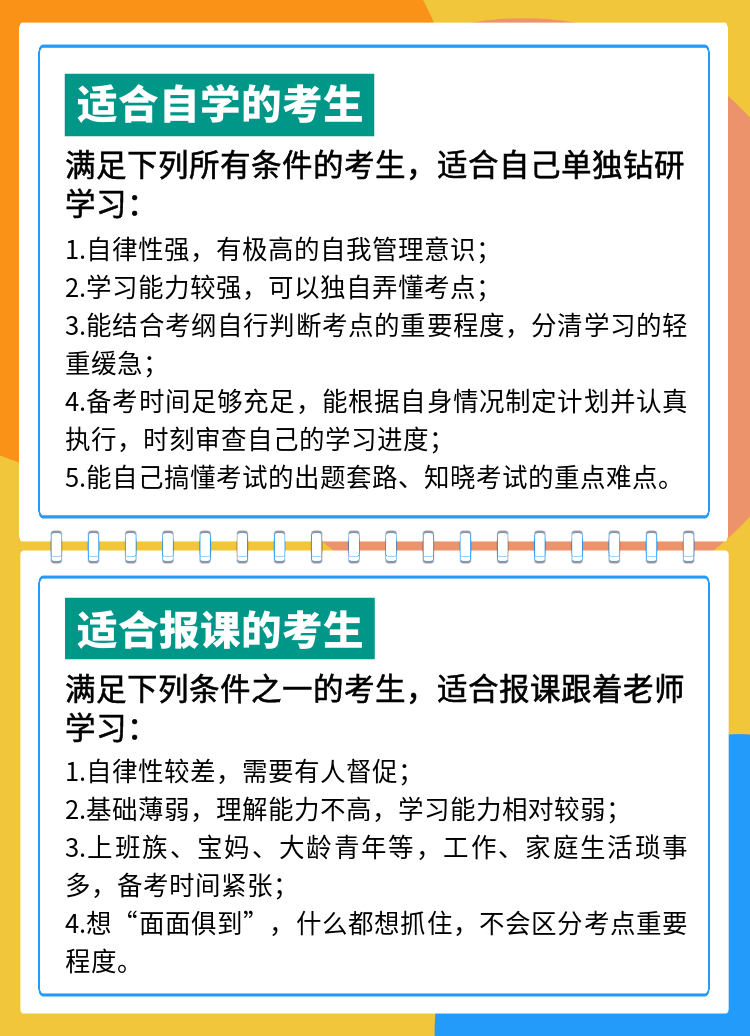 适合自学的考生

满足下列所有条件的考生，适合自己单独钻研学习：

1.自律性强，有极高的自我管理意识；
2.学习能力较强，可以独自弄懂考点；
3.能结合考纲自行判断考点的重要程度，分清学习的轻重缓急；
4.备考时间足够充足，能根据自身情况制定计划并认真执行，时刻审查自己的学习进度；
5.能自己搞懂考试的出题套路、知晓考试的重点难点。

适合报课的考生

满足下列条件之一的考生，适合报课跟着老师学习：

1.自律性较差，需要有人督促；
2.基础薄弱，理解能力不高，学习能力相对较弱；
3.上班族、宝妈、大龄青年等，工作、家庭生活琐事多，备考时间紧张；
4.想“面面俱到”，什么都想抓住，不会区分考点重要程度。